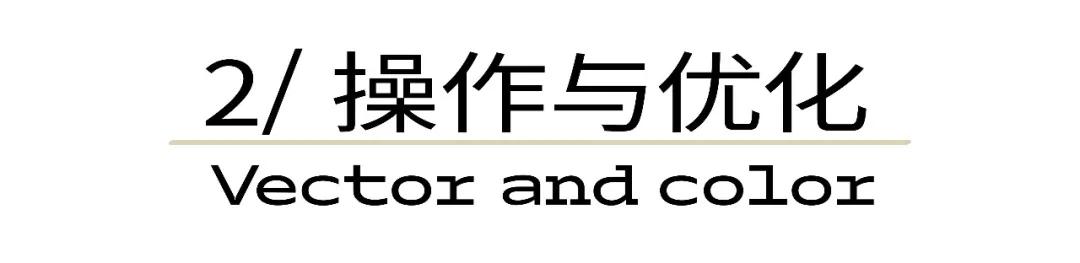 2/ 操作与优化
Vector and color